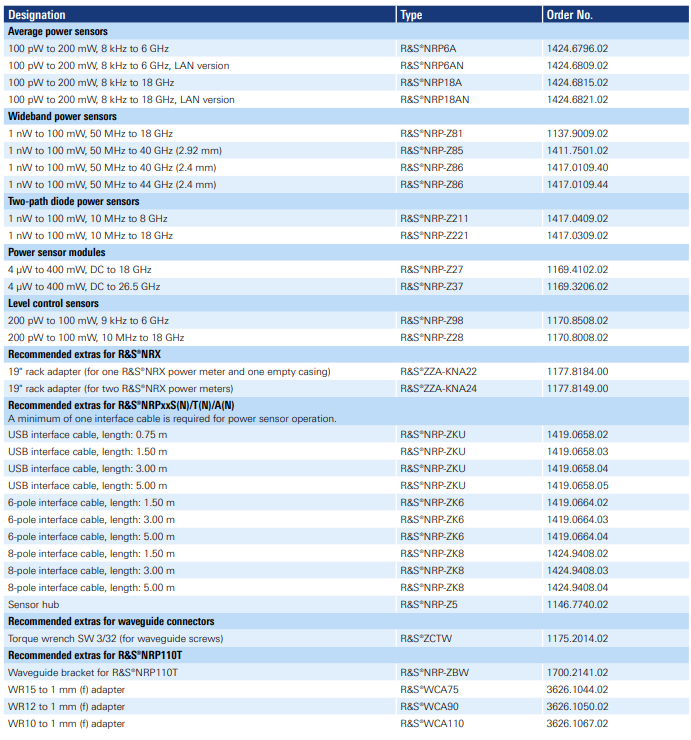 | Designation | Type | Order No. |
|---|---|---|
| **Average power sensors** | | |
| 100 pW to 200 mW, 8 kHz to 6 GHz | R&S®NRP6A | 1424.6796.02 |
| 100 pW to 200 mW, 8 kHz to 6 GHz, LAN version | R&S®NRP6AN | 1424.6809.02 |
| 100 pW to 200 mW, 8 kHz to 18 GHz | R&S®NRP18A | 1424.6815.02 |
| 100 pW to 200 mW, 8 kHz to 18 GHz, LAN version | R&S®NRP18AN | 1424.6821.02 |
| **Wideband power sensors** | | |
| 1 nW to 100 mW, 50 MHz to 18 GHz | R&S®NRP-Z81 | 1137.9009.02 |
| 1 nW to 100 mW, 50 MHz to 40 GHz (2.92 mm) | R&S®NRP-Z85 | 1411.7501.02 |
| 1 nW to 100 mW, 50 MHz to 40 GHz (2.4 mm) | R&S®NRP-Z86 | 1417.0109.40 |
| 1 nW to 100 mW, 50 MHz to 44 GHz (2.4 mm) | R&S®NRP-Z86 | 1417.0109.44 |
| **Two-path diode power sensors** | | |
| 1 nW to 100 mW, 10 MHz to 8 GHz | R&S®NRP-Z211 | 1417.0409.02 |
| 1 nW to 100 mW, 10 MHz to 18 GHz | R&S®NRP-Z221 | 1417.0309.02 |
| **Power sensor modules** | | |
| 4 µW to 400 mW, DC to 18 GHz | R&S®NRP-Z27 | 1169.4102.02 |
| 4 µW to 400 mW, DC to 26.5 GHz | R&S®NRP-Z37 | 1169.3206.02 |
| **Level control sensors** | | |
| 200 pW to 100 mW, 9 kHz to 6 GHz | R&S®NRP-Z98 | 1170.8508.02 |
| 200 pW to 100 mW, 10 MHz to 18 GHz | R&S®NRP-Z28 | 1170.8008.02 |
| **Recommended extras for R&S®NRX** | | |
| 19" rack adapter (for one R&S®NRX power meter and one empty casing) | R&S®ZZA-KNA22 | 1177.8184.00 |
| 19" rack adapter (for two R&S®NRX power meters) | R&S®ZZA-KNA24 | 1177.8149.00 |
| **Recommended extras for R&S®NRPxxS(N)/T(N)/A(N)** A minimum of one interface cable is required for power sensor operation. | | |
| USB interface cable, length: 0.75 m | R&S®NRP-ZKU | 1419.0658.02 |
| USB interface cable, length: 1.50 m | R&S®NRP-ZKU | 1419.0658.03 |
| USB interface cable, length: 3.00 m | R&S®NRP-ZKU | 1419.0658.04 |
| USB interface cable, length: 5.00 m | R&S®NRP-ZKU | 1419.0658.05 |
| 6-pole interface cable, length: 1.50 m | R&S®NRP-ZK6 | 1419.0664.02 |
| 6-pole interface cable, length: 3.00 m | R&S®NRP-ZK6 | 1419.0664.03 |
| 6-pole interface cable, length: 5.00 m | R&S®NRP-ZK6 | 1419.0664.04 |
| 8-pole interface cable, length: 1.50 m | R&S®NRP-ZK8 | 1424.9408.02 |
| 8-pole interface cable, length: 3.00 m | R&S®NRP-ZK8 | 1424.9408.03 |
| 8-pole interface cable, length: 5.00 m | R&S®NRP-ZK8 | 1424.9408.04 |
| Sensor hub | R&S®NRP-Z5 | 1146.7740.02 |
| **Recommended extras for waveguide connectors** | | |
| Torque wrench SW 3/32 (for waveguide screws) | R&S®ZCTW | 1175.2014.02 |
| **Recommended extras for R&S®NRP110T** | | |
| Waveguide bracket for R&S®NRP110T | R&S®NRP-ZBW | 1700.2141.02 |
| WR15 to 1 mm (f) adapter | R&S®WCA75 | 3626.1044.02 |
| WR12 to 1 mm (f) adapter | R&S®WCA90 | 3626.1050.02 |
| WR10 to 1 mm (f) adapter | R&S®WCA110 | 3626.1067.02 |